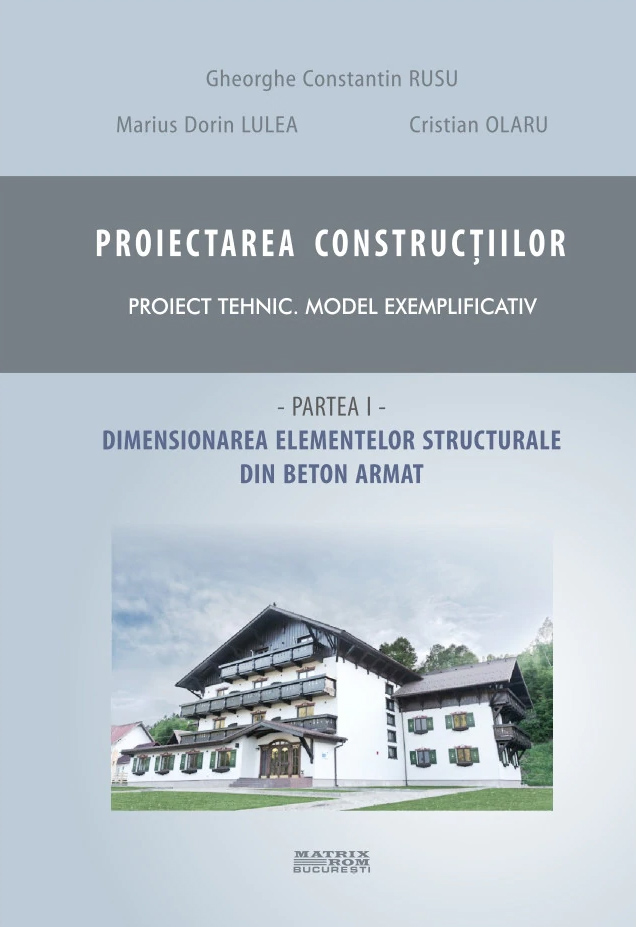 Gheorghe Constantin RUSU

Marius Dorin LULEA Cristian OLARU

PROIECTAREA CONSTRUCȚIILOR

PROIECT TEHNIC. MODEL EXEMPLIFICATIV

- PARTEA I -

DIMENSIONAREA ELEMENTELOR STRUCTURALE DIN BETON ARMAT

MATRIX ROM BUCUREȘTI